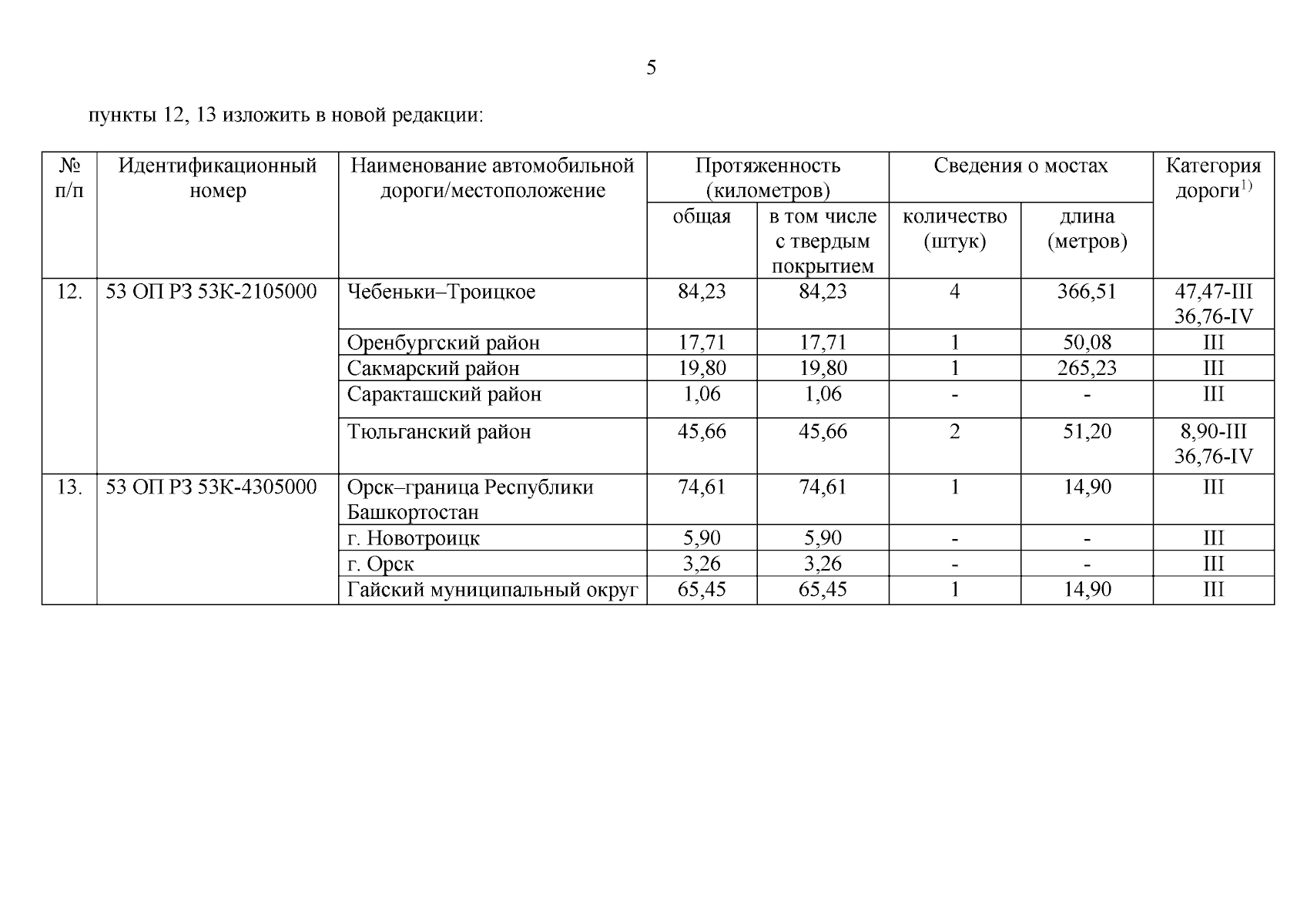 5

пункты 12, 13 изложить в новой редакции:

| № п/п | Идентификационный номер | Наименование автомобильной дороги/местоположение | Протяженность (километров) общая | Протяженность (километров) в том числе с твердым покрытием | Сведения о мостах количество (штук) | Сведения о мостах длина (метров) | Категория дороги$^{1)}$ |
|---|---|---|---|---|---|---|---|
| 12. | 53 ОП РЗ 53К-2105000 | Чебеньки–Троицкое | 84,23 | 84,23 | 4 | 366,51 | 47,47-III 36,76-IV |
| | | Оренбургский район | 17,71 | 17,71 | 1 | 50,08 | III |
| | | Сакмарский район | 19,80 | 19,80 | 1 | 265,23 | III |
| | | Саракташский район | 1,06 | 1,06 | - | - | III |
| | | Тюльганский район | 45,66 | 45,66 | 2 | 51,20 | 8,90-III 36,76-IV |
| 13. | 53 ОП РЗ 53К-4305000 | Орск–граница Республики Башкортостан | 74,61 | 74,61 | 1 | 14,90 | III |
| | | г. Новотроицк | 5,90 | 5,90 | - | - | III |
| | | г. Орск | 3,26 | 3,26 | - | - | III |
| | | Гайский муниципальный округ | 65,45 | 65,45 | 1 | 14,90 | III |